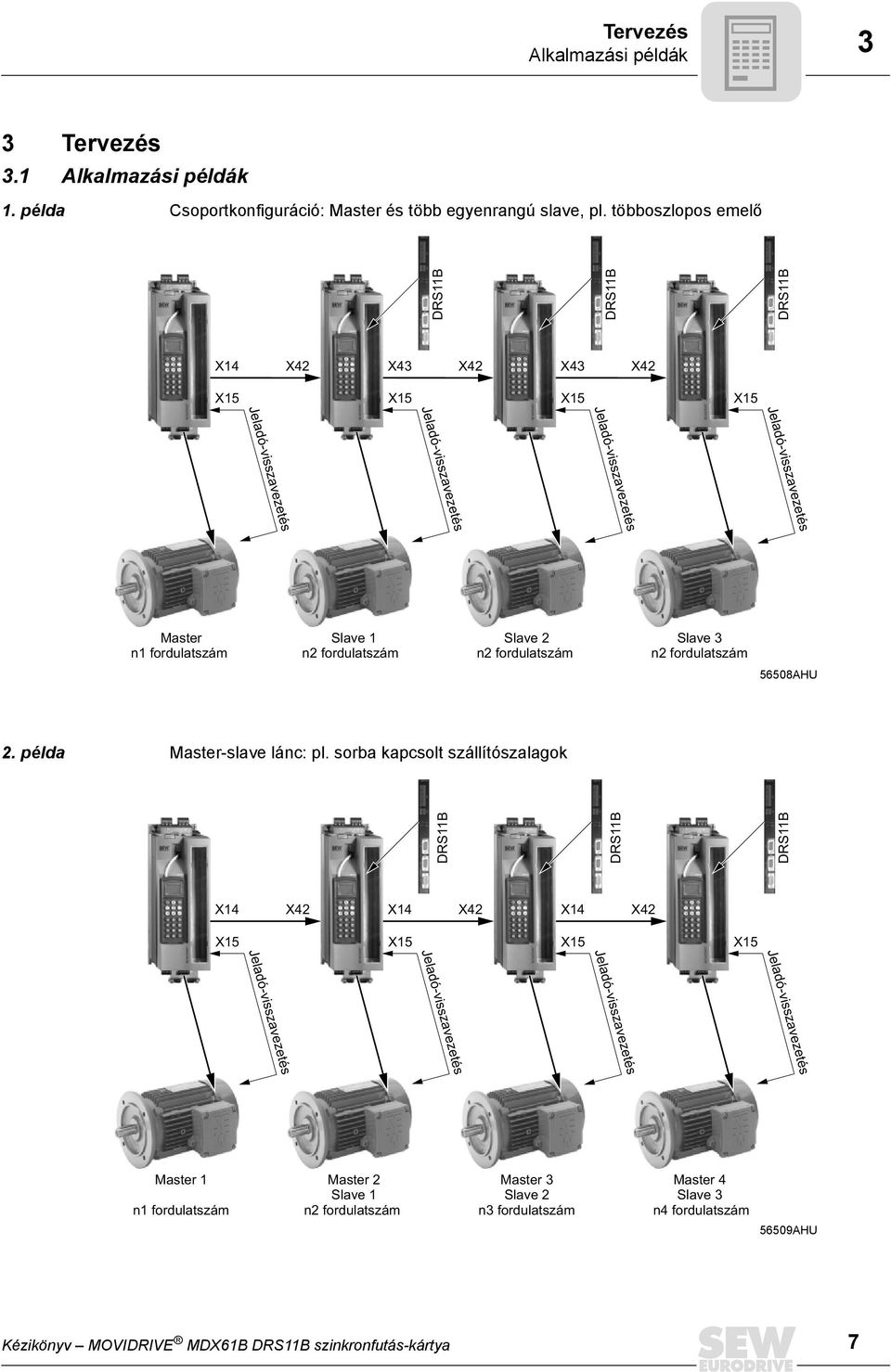 Tervezés
Alkalmazási példák

3

3 Tervezés
3.1 Alkalmazási példák

1. példa Csoportkonfiguráció: Master és több egyenrangú slave, pl. többoszlopos emelő

DRS11B
DRS11B
DRS11B

X14 X42 X43 X42 X43 X42

X15 X15 X15 X15

Jeladó-visszavezetés
Jeladó-visszavezetés
Jeladó-visszavezetés
Jeladó-visszavezetés

Master
n1 fordulatszám

Slave 1
n2 fordulatszám

Slave 2
n2 fordulatszám

Slave 3
n2 fordulatszám

56508AHU

2. példa Master-slave lánc: pl. sorba kapcsolt szállítószalagok

DRS11B
DRS11B
DRS11B

X14 X42 X14 X42 X14 X42

X15 X15 X15 X15

Jeladó-visszavezetés
Jeladó-visszavezetés
Jeladó-visszavezetés
Jeladó-visszavezetés

Master 1

n1 fordulatszám

Master 2
Slave 1
n2 fordulatszám

Master 3
Slave 2
n3 fordulatszám

Master 4
Slave 3
n4 fordulatszám

56509AHU

Kézikönyv – MOVIDRIVE® MDX61B DRS11B szinkronfutás-kártya

SEW EURODRIVE

7